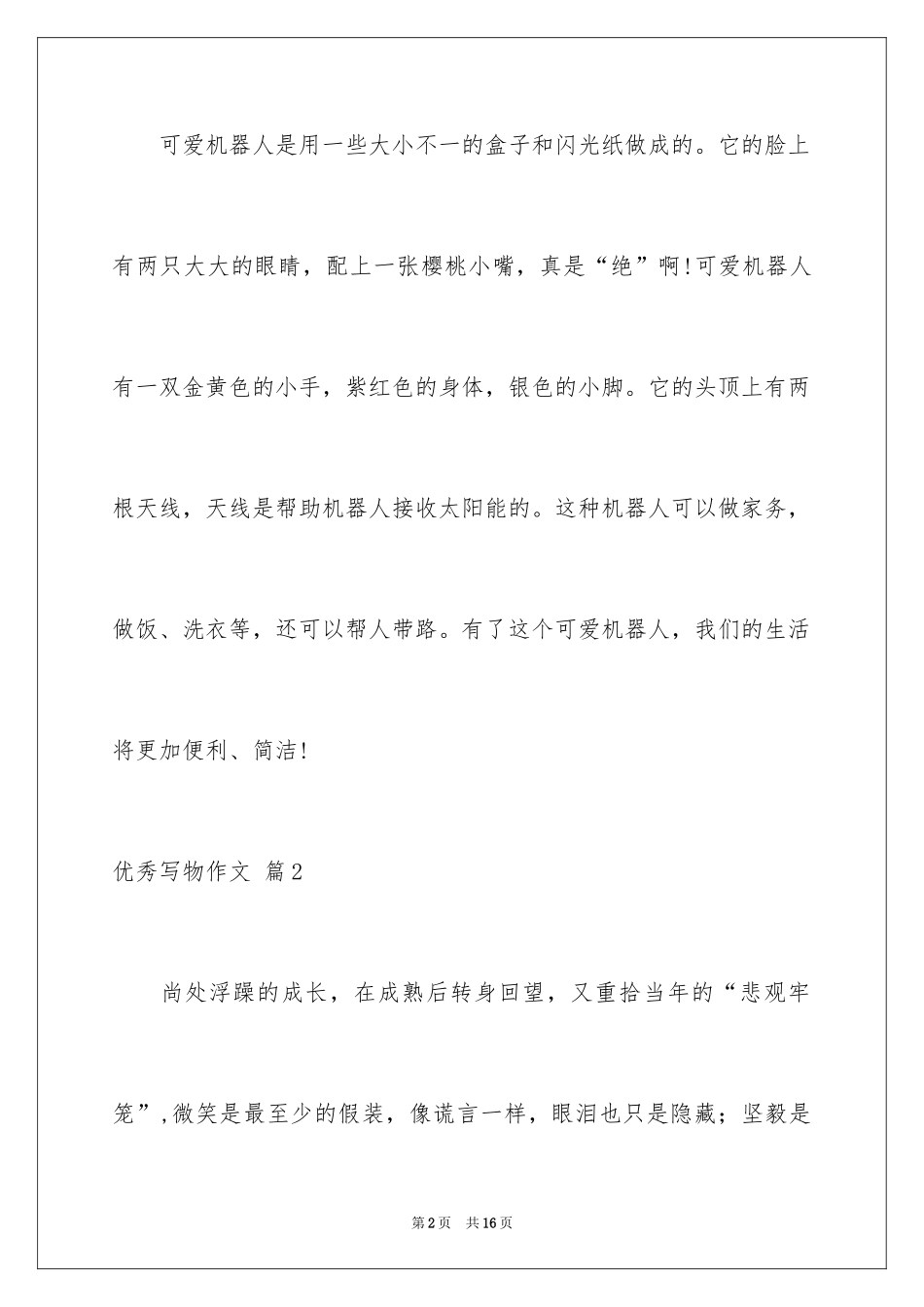 可爱机器人是用一些大小不一的盒子和闪光纸做成的。它的脸上有两只大大的眼睛，配上一张樱桃小嘴，真是“绝”啊!可爱机器人有一双金黄色的小手，紫红色的身体，银色的小脚。它的头顶上有两根天线，天线是帮助机器人接收太阳能的。这种机器人可以做家务，做饭、洗衣等，还可以帮人带路。有了这个可爱机器人，我们的生活将更加便利、简洁!

优秀写物作文 篇2

尚处浮躁的成长，在成熟后转身回望，又重拾当年的“悲观牢笼”，微笑是最至少的假装，像谎言一样，眼泪也只是隐藏；坚毅是

第2页 共16页